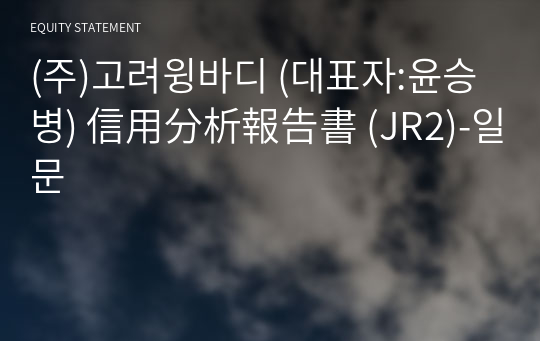 EQUITY STATEMENT

(주)고려윙바디 (대표자:윤승병) 信用分析報告書 (JR2)-일문